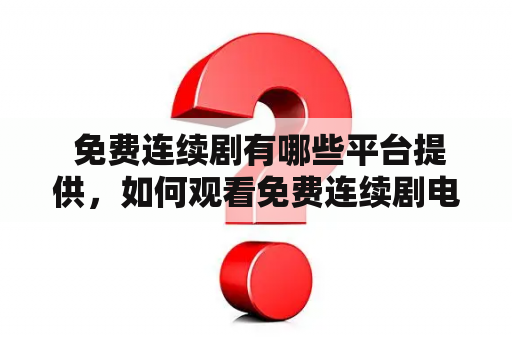 免费连续剧有哪些平台提供，如何观看免费连续剧电